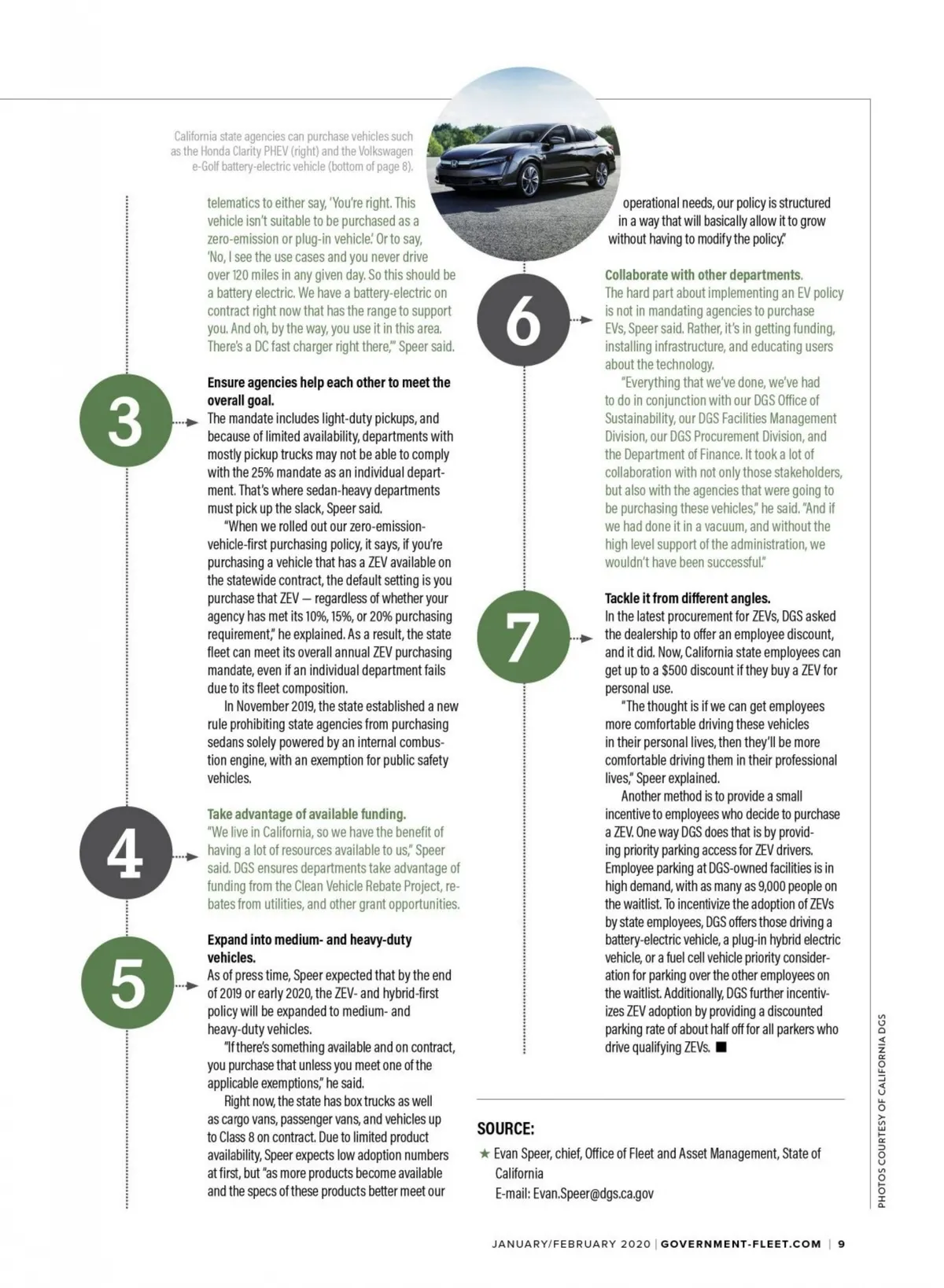 California state agencies can purchase vehicles such as the Honda Clarity PHEV (right) and the Volkswagen e-Golf battery-electric vehicle (bottom of page 8).

telematics to either say, 'You're right. This vehicle isn't suitable to be purchased as a zero-emission or plug-in vehicle.' Or to say, 'No, I see the use cases and you never drive over 120 miles in any given day. So this should be a battery electric. We have a battery-electric on contract right now that has the range to support you. And oh, by the way, you use it in this area. There's a DC fast charger right there,'" Speer said.

3

Ensure agencies help each other to meet the overall goal.
The mandate includes light-duty pickups, and because of limited availability, departments with mostly pickup trucks may not be able to comply with the 25% mandate as an individual department. That's where sedan-heavy departments must pick up the slack, Speer said.

"When we rolled out our zero-emission-vehicle-first purchasing policy, it says, if you're purchasing a vehicle that has a ZEV available on the statewide contract, the default setting is you purchase that ZEV — regardless of whether your agency has met its 10%, 15%, or 20% purchasing requirement," he explained. As a result, the state fleet can meet its overall annual ZEV purchasing mandate, even if an individual department fails due to its fleet composition.

In November 2019, the state established a new rule prohibiting state agencies from purchasing sedans solely powered by an internal combustion engine, with an exemption for public safety vehicles.

4

Take advantage of available funding.
"We live in California, so we have the benefit of having a lot of resources available to us," Speer said. DGS ensures departments take advantage of funding from the Clean Vehicle Rebate Project, rebates from utilities, and other grant opportunities.

5

Expand into medium- and heavy-duty vehicles.
As of press time, Speer expected that by the end of 2019 or early 2020, the ZEV- and hybrid-first policy will be expanded to medium- and heavy-duty vehicles.

"If there's something available and on contract, you purchase that unless you meet one of the applicable exemptions," he said.

Right now, the state has box trucks as well as cargo vans, passenger vans, and vehicles up to Class 8 on contract. Due to limited product availability, Speer expects low adoption numbers at first, but "as more products become available and the specs of these products better meet our operational needs, our policy is structured in a way that will basically allow it to grow without having to modify the policy."

6

Collaborate with other departments.
The hard part about implementing an EV policy is not in mandating agencies to purchase EVs, Speer said. Rather, it's in getting funding, installing infrastructure, and educating users about the technology.

"Everything that we've done, we've had to do in conjunction with our DGS Office of Sustainability, our DGS Facilities Management Division, our DGS Procurement Division, and the Department of Finance. It took a lot of collaboration with not only those stakeholders, but also with the agencies that were going to be purchasing these vehicles," he said. "And if we had done it in a vacuum, and without the high level support of the administration, we wouldn't have been successful."

7

Tackle it from different angles.
In the latest procurement for ZEVs, DGS asked the dealership to offer an employee discount, and it did. Now, California state employees can get up to a $500 discount if they buy a ZEV for personal use.

"The thought is if we can get employees more comfortable driving these vehicles in their personal lives, then they'll be more comfortable driving them in their professional lives," Speer explained.

Another method is to provide a small incentive to employees who decide to purchase a ZEV. One way DGS does that is by providing priority parking access for ZEV drivers. Employee parking at DGS-owned facilities is in high demand, with as many as 9,000 people on the waitlist. To incentivize the adoption of ZEVs by state employees, DGS offers those driving a battery-electric vehicle, a plug-in hybrid electric vehicle, or a fuel cell vehicle priority consideration for parking over the other employees on the waitlist. Additionally, DGS further incentivizes ZEV adoption by providing a discounted parking rate of about half off for all parkers who drive qualifying ZEVs. ■

SOURCE:
★ Evan Speer, chief, Office of Fleet and Asset Management, State of California
E-mail: Evan.Speer@dgs.ca.gov

PHOTOS COURTESY OF CALIFORNIA DGS

JANUARY/FEBRUARY 2020 | GOVERNMENT-FLEET.COM | 9